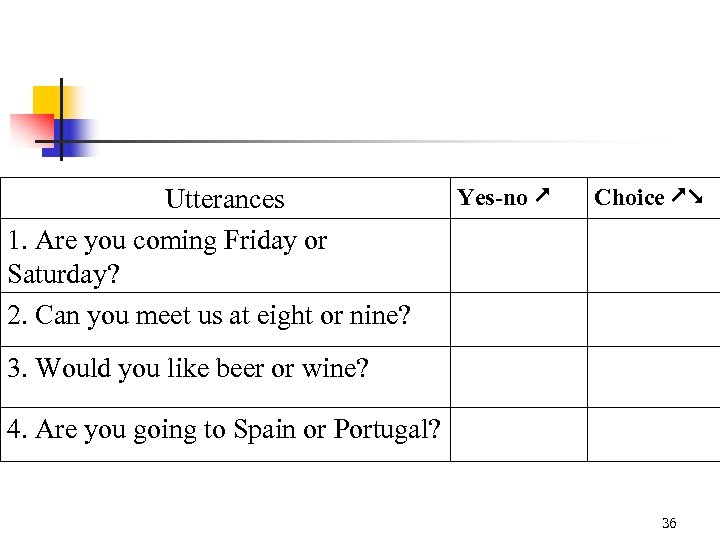 | Utterances | Yes-no ↗ | Choice ↗↘ |
|---|---|---|
| 1. Are you coming Friday or Saturday? | | |
| 2. Can you meet us at eight or nine? | | |
| 3. Would you like beer or wine? | | |
| 4. Are you going to Spain or Portugal? | | |

36